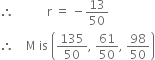 $\therefore \quad r = -\frac{13}{50}$

$\therefore \quad$ M is $\left(\frac{135}{50}, \frac{61}{50}, \frac{98}{50}\right)$